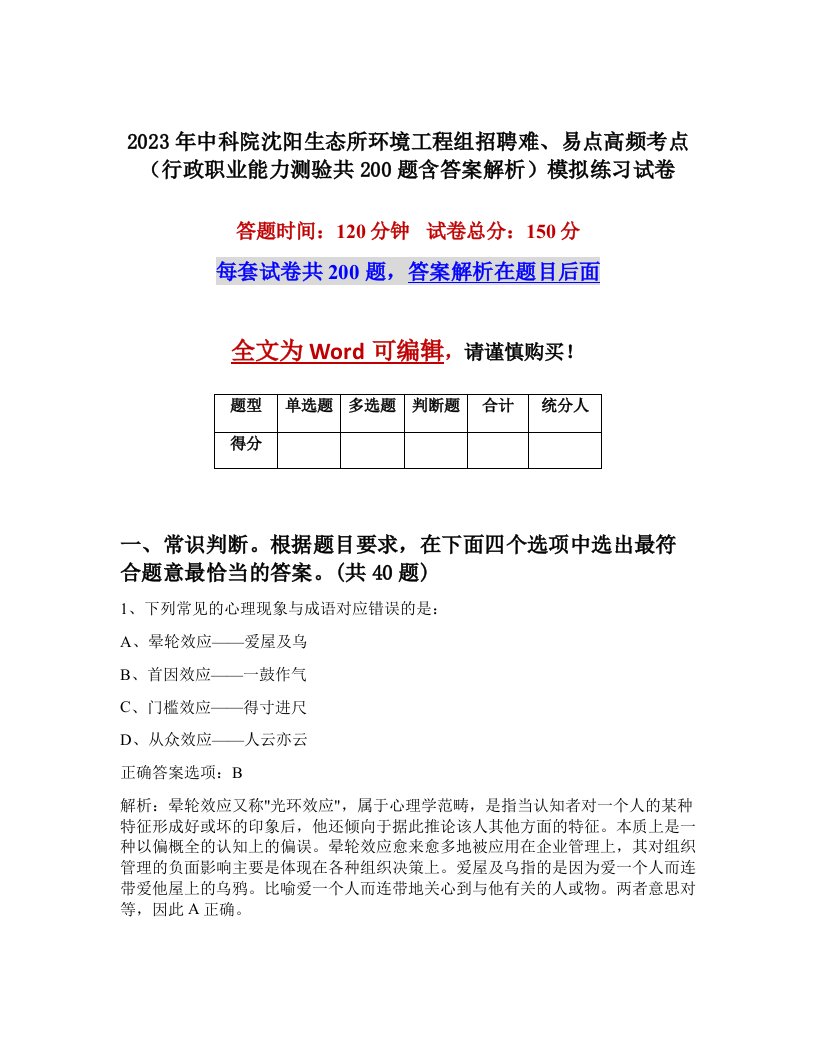 2023年中科院沈阳生态所环境工程组招聘难、易点高频考点（行政职业能力测验共200题含答案解析）模拟练习试卷

答题时间：120分钟　试卷总分：150分

每套试卷共200题，答案解析在题目后面

全文为Word可编辑，请谨慎购买！

| 题型 | 单选题 | 多选题 | 判断题 | 合计 | 统分人 |
|---|---|---|---|---|---|
| 得分 | | | | | |

一、常识判断。根据题目要求，在下面四个选项中选出最符合题意最恰当的答案。(共40题)

1、下列常见的心理现象与成语对应错误的是：

A、晕轮效应——爱屋及乌

B、首因效应——一鼓作气

C、门槛效应——得寸进尺

D、从众效应——人云亦云

正确答案选项：B

解析：晕轮效应又称"光环效应"，属于心理学范畴，是指当认知者对一个人的某种特征形成好或坏的印象后，他还倾向于据此推论该人其他方面的特征。本质上是一种以偏概全的认知上的偏误。晕轮效应愈来愈多地被应用在企业管理上，其对组织管理的负面影响主要是体现在各种组织决策上。爱屋及乌指的是因为爱一个人而连带爱他屋上的乌鸦。比喻爱一个人而连带地关心到与他有关的人或物。两者意思对等，因此A正确。